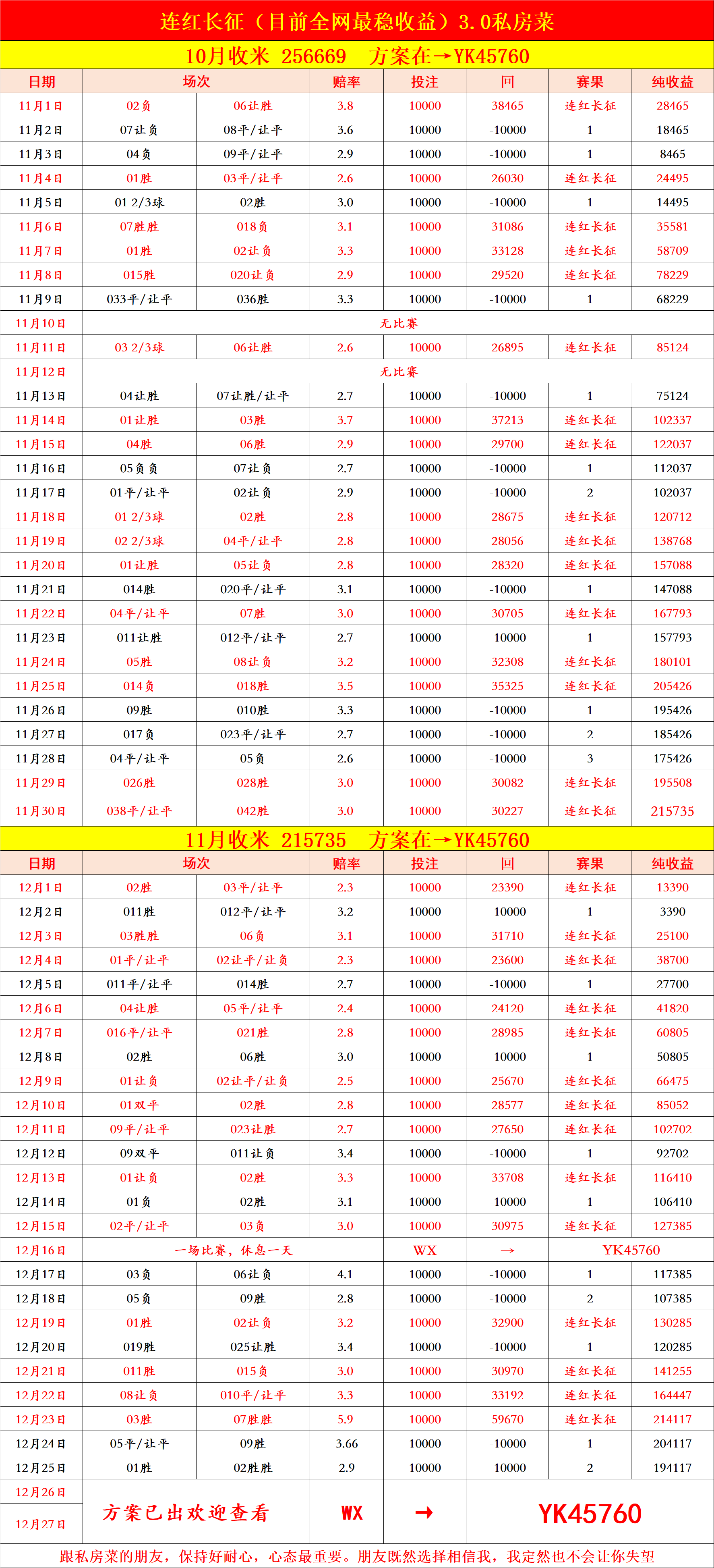 连红长征（目前全网最稳收益）3.0私房菜

10月收米 256669 方案在→YK45760

| 日期 | 场次 | | 赔率 | 投注 | 回 | 赛果 | 纯收益 |
|---|---|---|---|---|---|---|---|
| 11月1日 | 02负 | 06让胜 | 3.8 | 10000 | 38465 | 连红长征 | 28465 |
| 11月2日 | 07让负 | 08平/让平 | 3.6 | 10000 | -10000 | 1 | 18465 |
| 11月3日 | 04负 | 09平/让平 | 2.9 | 10000 | -10000 | 1 | 8465 |
| 11月4日 | 01胜 | 03平/让平 | 2.6 | 10000 | 26030 | 连红长征 | 24495 |
| 11月5日 | 01 2/3球 | 02胜 | 3.0 | 10000 | -10000 | 1 | 14495 |
| 11月6日 | 07胜胜 | 018负 | 3.1 | 10000 | 31086 | 连红长征 | 35581 |
| 11月7日 | 01胜 | 02让负 | 3.3 | 10000 | 33128 | 连红长征 | 58709 |
| 11月8日 | 015胜 | 020让负 | 2.9 | 10000 | 29520 | 连红长征 | 78229 |
| 11月9日 | 033平/让平 | 036胜 | 3.3 | 10000 | -10000 | 1 | 68229 |
| 11月10日 | 无比赛 | | | | | | |
| 11月11日 | 03 2/3球 | 06让胜 | 2.6 | 10000 | 26895 | 连红长征 | 85124 |
| 11月12日 | 无比赛 | | | | | | |
| 11月13日 | 04让胜 | 07让胜/让平 | 2.7 | 10000 | -10000 | 1 | 75124 |
| 11月14日 | 01让胜 | 03胜 | 3.7 | 10000 | 37213 | 连红长征 | 102337 |
| 11月15日 | 04胜 | 06胜 | 2.9 | 10000 | 29700 | 连红长征 | 122037 |
| 11月16日 | 05负负 | 07让负 | 2.7 | 10000 | -10000 | 1 | 112037 |
| 11月17日 | 01平/让平 | 02让负 | 2.9 | 10000 | -10000 | 2 | 102037 |
| 11月18日 | 01 2/3球 | 02胜 | 2.8 | 10000 | 28675 | 连红长征 | 120712 |
| 11月19日 | 02 2/3球 | 04平/让平 | 2.8 | 10000 | 28056 | 连红长征 | 138768 |
| 11月20日 | 01让胜 | 05让负 | 2.8 | 10000 | 28320 | 连红长征 | 157088 |
| 11月21日 | 014胜 | 020平/让平 | 3.1 | 10000 | -10000 | 1 | 147088 |
| 11月22日 | 04平/让平 | 07胜 | 3.0 | 10000 | 30705 | 连红长征 | 167793 |
| 11月23日 | 011让胜 | 012平/让平 | 2.7 | 10000 | -10000 | 1 | 157793 |
| 11月24日 | 05胜 | 08让负 | 3.2 | 10000 | 32308 | 连红长征 | 180101 |
| 11月25日 | 014负 | 018胜 | 3.5 | 10000 | 35325 | 连红长征 | 205426 |
| 11月26日 | 09胜 | 010胜 | 3.3 | 10000 | -10000 | 1 | 195426 |
| 11月27日 | 017负 | 023平/让平 | 2.7 | 10000 | -10000 | 2 | 185426 |
| 11月28日 | 04平/让平 | 05负 | 2.6 | 10000 | -10000 | 3 | 175426 |
| 11月29日 | 026胜 | 028胜 | 3.0 | 10000 | 30082 | 连红长征 | 195508 |
| 11月30日 | 038平/让平 | 042胜 | 3.0 | 10000 | 30227 | 连红长征 | 215735 |

11月收米 215735 方案在→YK45760

| 日期 | 场次 | | 赔率 | 投注 | 回 | 赛果 | 纯收益 |
|---|---|---|---|---|---|---|---|
| 12月1日 | 02胜 | 03平/让平 | 2.3 | 10000 | 23390 | 连红长征 | 13390 |
| 12月2日 | 011胜 | 012平/让平 | 3.2 | 10000 | -10000 | 1 | 3390 |
| 12月3日 | 03胜胜 | 06负 | 3.1 | 10000 | 31710 | 连红长征 | 25100 |
| 12月4日 | 01平/让平 | 02让平/让负 | 2.3 | 10000 | 23600 | 连红长征 | 38700 |
| 12月5日 | 011平/让平 | 014胜 | 2.7 | 10000 | -10000 | 1 | 27700 |
| 12月6日 | 04让胜 | 05平/让平 | 2.4 | 10000 | 24120 | 连红长征 | 41820 |
| 12月7日 | 016平/让平 | 021胜 | 2.8 | 10000 | 28985 | 连红长征 | 60805 |
| 12月8日 | 02胜 | 06胜 | 3.0 | 10000 | -10000 | 1 | 50805 |
| 12月9日 | 01让负 | 02让平/让负 | 2.5 | 10000 | 25670 | 连红长征 | 66475 |
| 12月10日 | 01双平 | 02胜 | 2.8 | 10000 | 28577 | 连红长征 | 85052 |
| 12月11日 | 09平/让平 | 023让胜 | 2.7 | 10000 | 27650 | 连红长征 | 102702 |
| 12月12日 | 09双平 | 011让负 | 3.4 | 10000 | -10000 | 1 | 92702 |
| 12月13日 | 01让负 | 02胜 | 3.3 | 10000 | 33708 | 连红长征 | 116410 |
| 12月14日 | 01负 | 02胜 | 3.1 | 10000 | -10000 | 1 | 106410 |
| 12月15日 | 02平/让平 | 03负 | 3.0 | 10000 | 30975 | 连红长征 | 127385 |
| 12月16日 | 一场比赛，休息一天 | | | WX | → | YK45760 | |
| 12月17日 | 03负 | 06让负 | 4.1 | 10000 | -10000 | 1 | 117385 |
| 12月18日 | 05负 | 09胜 | 2.8 | 10000 | -10000 | 2 | 107385 |
| 12月19日 | 01胜 | 02让负 | 3.2 | 10000 | 32900 | 连红长征 | 130285 |
| 12月20日 | 019胜 | 025让胜 | 3.4 | 10000 | -10000 | 1 | 120285 |
| 12月21日 | 011胜 | 015负 | 3.0 | 10000 | 30970 | 连红长征 | 141255 |
| 12月22日 | 08让负 | 010平/让平 | 3.3 | 10000 | 33192 | 连红长征 | 164447 |
| 12月23日 | 03胜 | 07胜胜 | 5.9 | 10000 | 59670 | 连红长征 | 214117 |
| 12月24日 | 05平/让平 | 09胜 | 3.66 | 10000 | -10000 | 1 | 204117 |
| 12月25日 | 01胜 | 02胜胜 | 2.9 | 10000 | -10000 | 2 | 194117 |
| 12月26日 | 方案已出欢迎查看 | | WX | → | YK45760 | | |
| 12月27日 | | | | | | | |

跟私房菜的朋友，保持好耐心，心态最重要。朋友既然选择相信我，我定然也不会让你失望